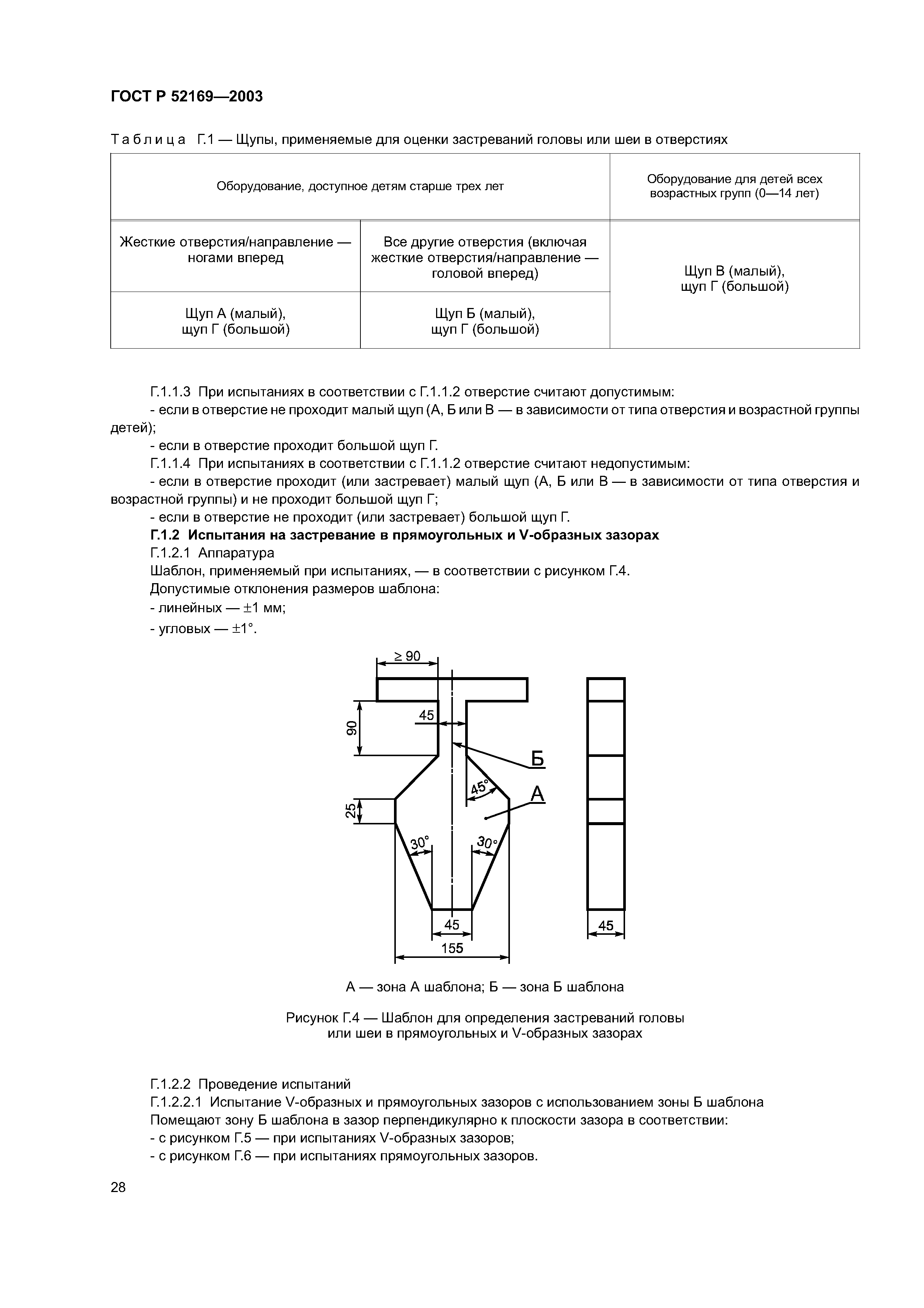 ГОСТ Р 52169—2003

Таблица Г.1 — Щупы, применяемые для оценки застреваний головы или шеи в отверстиях

| Оборудование, доступное детям старше трех лет | | Оборудование для детей всех возрастных групп (0—14 лет) |
|---|---|---|
| Жесткие отверстия/направление — ногами вперед | Все другие отверстия (включая жесткие отверстия/направление — головой вперед) | Щуп В (малый), щуп Г (большой) |
| Щуп А (малый), щуп Г (большой) | Щуп Б (малый), щуп Г (большой) | |

Г.1.1.3 При испытаниях в соответствии с Г.1.1.2 отверстие считают допустимым:
- если в отверстие не проходит малый щуп (А, Б или В — в зависимости от типа отверстия и возрастной группы детей);
- если в отверстие проходит большой щуп Г.
Г.1.1.4 При испытаниях в соответствии с Г.1.1.2 отверстие считают недопустимым:
- если в отверстие проходит (или застревает) малый щуп (А, Б или В — в зависимости от типа отверстия и возрастной группы) и не проходит большой щуп Г;
- если в отверстие не проходит (или застревает) большой щуп Г.
Г.1.2 Испытания на застревание в прямоугольных и V-образных зазорах
Г.1.2.1 Аппаратура
Шаблон, применяемый при испытаниях, — в соответствии с рисунком Г.4.
Допустимые отклонения размеров шаблона:
- линейных — ±1 мм;
- угловых — ±1°.

≥ 90
45
90
Б
45°
А
25
30°
30°
45
155
45

А — зона А шаблона; Б — зона Б шаблона

Рисунок Г.4 — Шаблон для определения застреваний головы или шеи в прямоугольных и V-образных зазорах

Г.1.2.2 Проведение испытаний
Г.1.2.2.1 Испытание V-образных и прямоугольных зазоров с использованием зоны Б шаблона
Помещают зону Б шаблона в зазор перпендикулярно к плоскости зазора в соответствии:
- с рисунком Г.5 — при испытаниях V-образных зазоров;
- с рисунком Г.6 — при испытаниях прямоугольных зазоров.

28